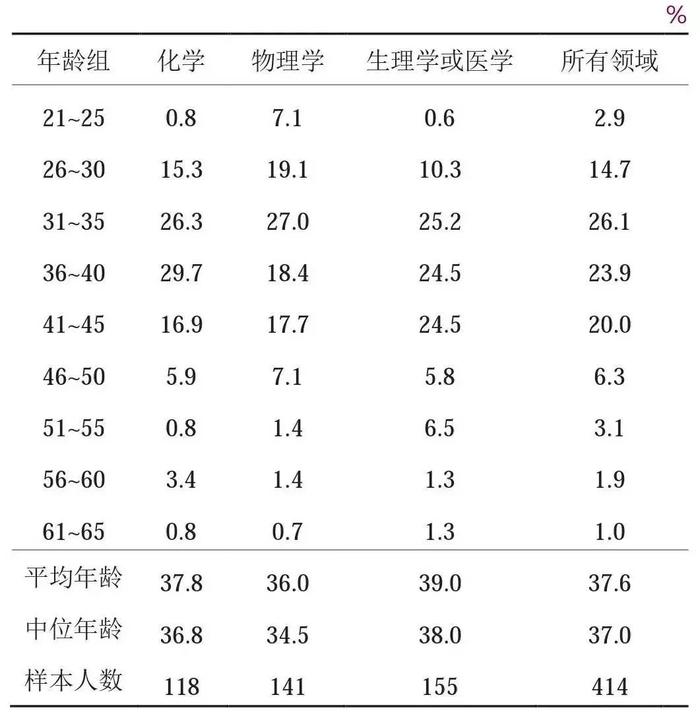 %

| 年龄组 | 化学 | 物理学 | 生理学或医学 | 所有领域 |
|---|---|---|---|---|
| 21~25 | 0.8 | 7.1 | 0.6 | 2.9 |
| 26~30 | 15.3 | 19.1 | 10.3 | 14.7 |
| 31~35 | 26.3 | 27.0 | 25.2 | 26.1 |
| 36~40 | 29.7 | 18.4 | 24.5 | 23.9 |
| 41~45 | 16.9 | 17.7 | 24.5 | 20.0 |
| 46~50 | 5.9 | 7.1 | 5.8 | 6.3 |
| 51~55 | 0.8 | 1.4 | 6.5 | 3.1 |
| 56~60 | 3.4 | 1.4 | 1.3 | 1.9 |
| 61~65 | 0.8 | 0.7 | 1.3 | 1.0 |
| 平均年龄 | 37.8 | 36.0 | 39.0 | 37.6 |
| 中位年龄 | 36.8 | 34.5 | 38.0 | 37.0 |
| 样本人数 | 118 | 141 | 155 | 414 |